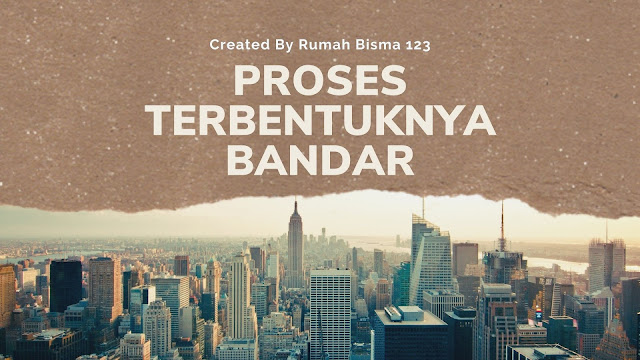 Created By Rumah Bisma 123

PROSES TERBENTUKNYA BANDAR